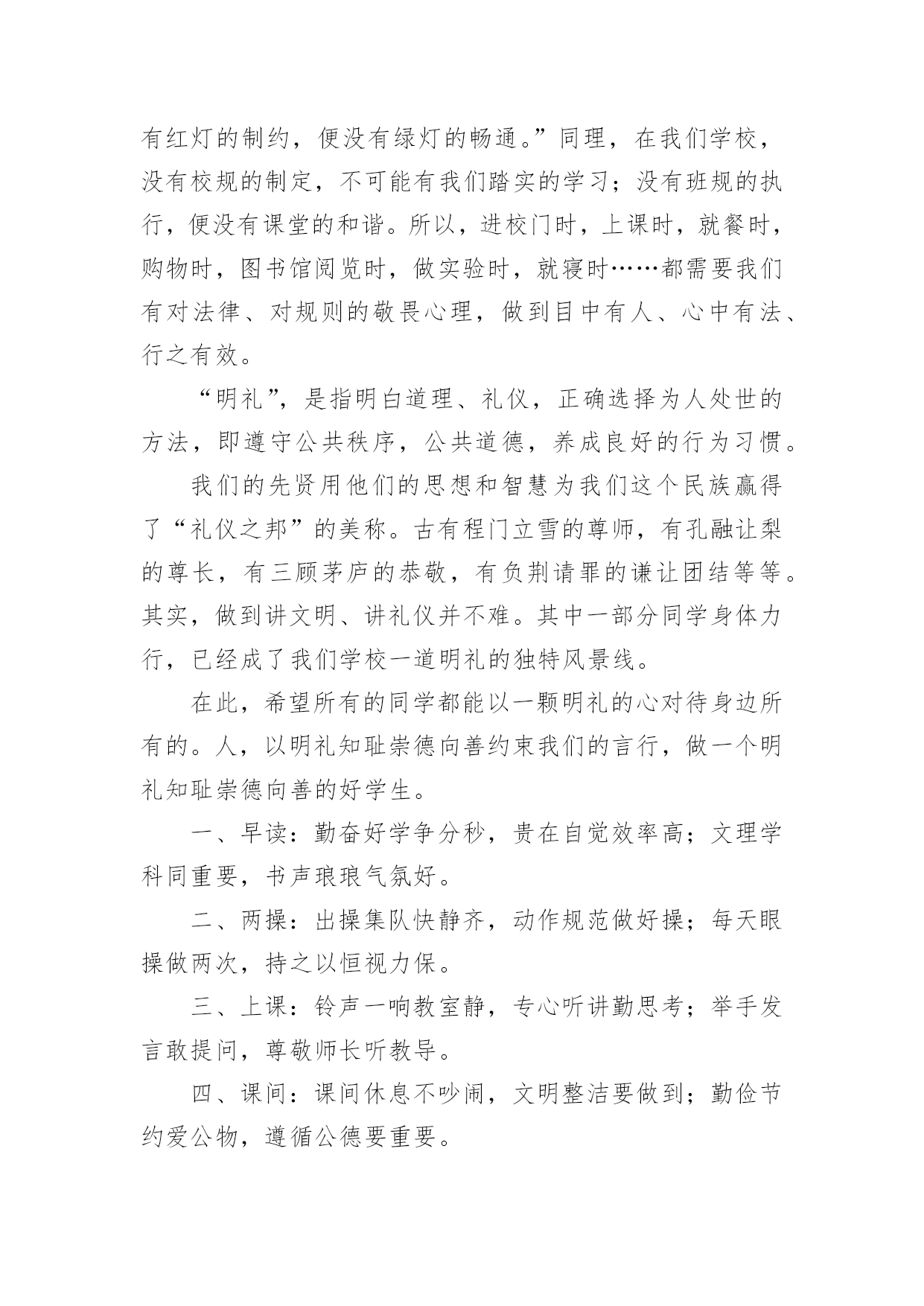 有红灯的制约，便没有绿灯的畅通。”同理，在我们学校，没有校规的制定，不可能有我们踏实的学习；没有班规的执行，便没有课堂的和谐。所以，进校门时，上课时，就餐时，购物时，图书馆阅览时，做实验时，就寝时……都需要我们有对法律、对规则的敬畏心理，做到目中有人、心中有法、行之有效。

“明礼”，是指明白道理、礼仪，正确选择为人处世的方法，即遵守公共秩序，公共道德，养成良好的行为习惯。

我们的先贤用他们的思想和智慧为我们这个民族赢得了“礼仪之邦”的美称。古有程门立雪的尊师，有孔融让梨的尊长，有三顾茅庐的恭敬，有负荆请罪的谦让团结等等。其实，做到讲文明、讲礼仪并不难。其中一部分同学身体力行，已经成了我们学校一道明礼的独特风景线。

在此，希望所有的同学都能以一颗明礼的心对待身边所有的。人，以明礼知耻崇德向善约束我们的言行，做一个明礼知耻崇德向善的好学生。

一、早读：勤奋好学争分秒，贵在自觉效率高；文理学科同重要，书声琅琅气氛好。

二、两操：出操集队快静齐，动作规范做好操；每天眼操做两次，持之以恒视力保。

三、上课：铃声一响教室静，专心听讲勤思考；举手发言敢提问，尊敬师长听教导。

四、课间：课间休息不吵闹，文明整洁要做到；勤俭节约爱公物，遵循公德要重要。